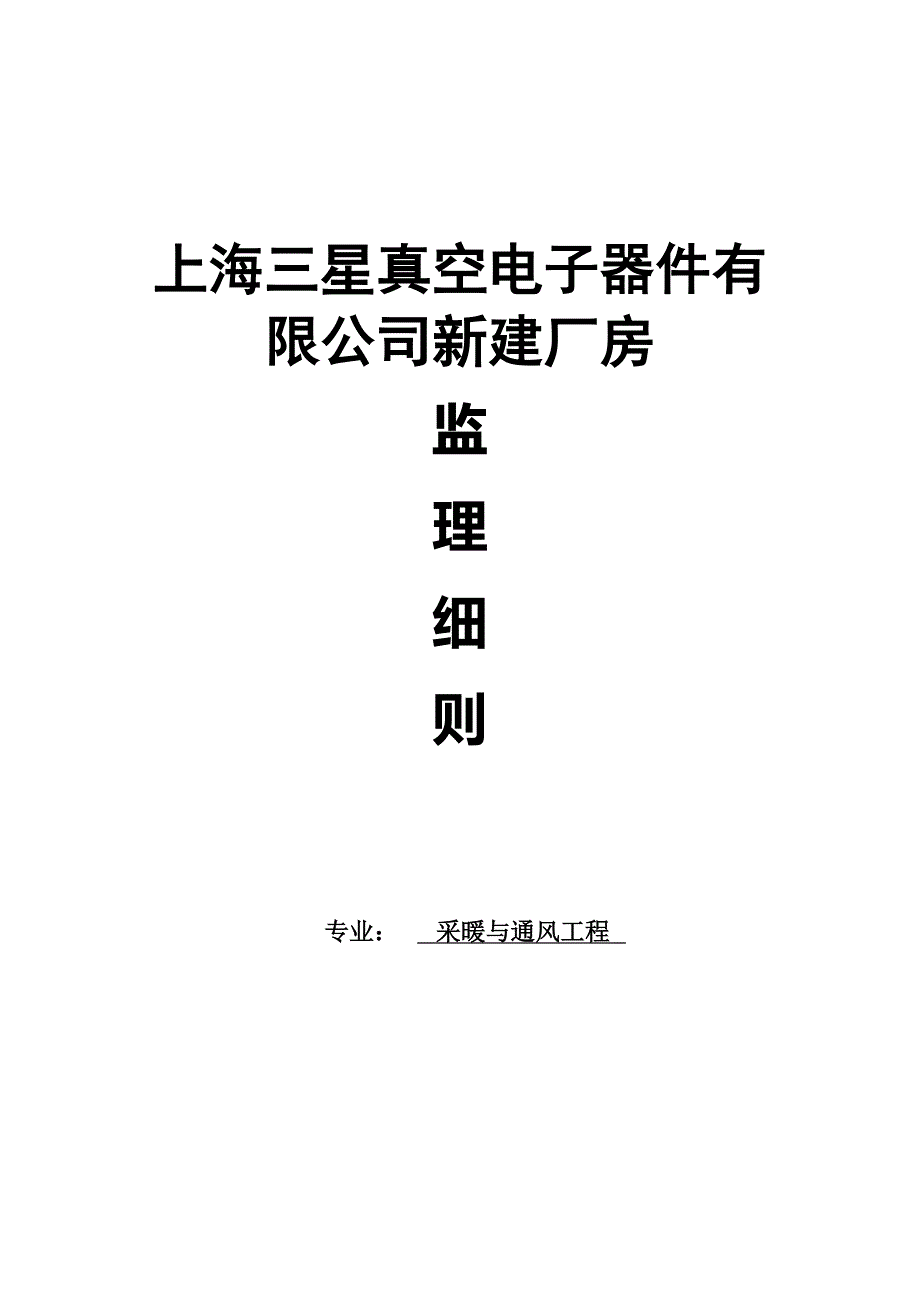 上海三星真空电子器件有限公司新建厂房

监

理

细

则

专业：　采暖与通风工程